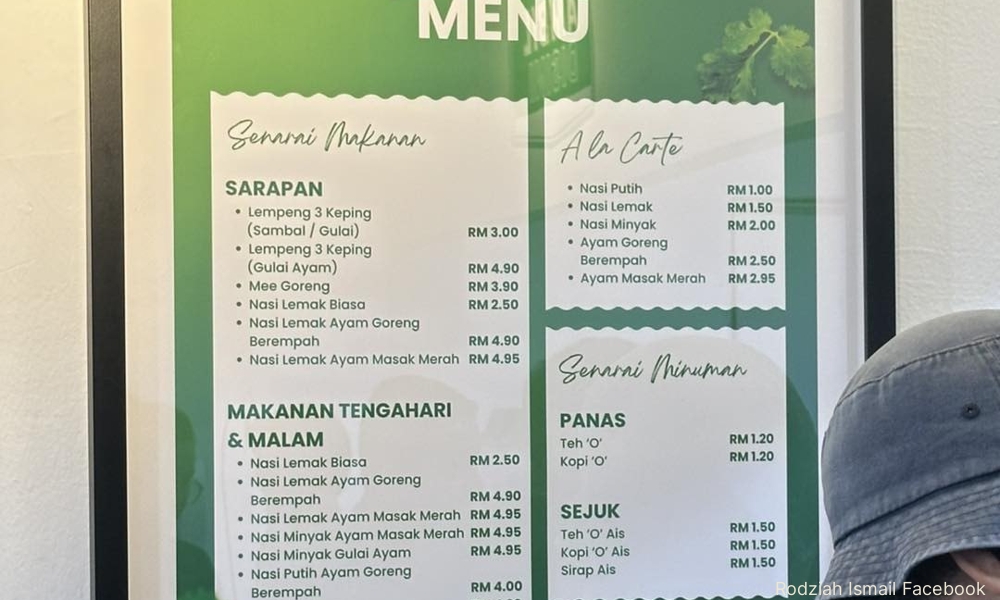 MENU

Senarai Makanan

SARAPAN

- Lempeng 3 Keping (Sambal / Gulai) RM 3.00
- Lempeng 3 Keping (Gulai Ayam) RM 4.90
- Mee Goreng RM 3.90
- Nasi Lemak Biasa RM 2.50
- Nasi Lemak Ayam Goreng Berempah RM 4.90
- Nasi Lemak Ayam Masak Merah RM 4.95

MAKANAN TENGAHARI & MALAM

- Nasi Lemak Biasa RM 2.50
- Nasi Lemak Ayam Goreng Berempah RM 4.90
- Nasi Lemak Ayam Masak Merah RM 4.95
- Nasi Minyak Ayam Masak Merah RM 4.95
- Nasi Minyak Gulai Ayam RM 4.95
- Nasi Putih Ayam Goreng Berempah RM 4.00

A la Carte

- Nasi Putih RM 1.00
- Nasi Lemak RM 1.50
- Nasi Minyak RM 2.00
- Ayam Goreng Berempah RM 2.50
- Ayam Masak Merah RM 2.95

Senarai Minuman

PANAS

Teh 'O' RM 1.20
Kopi 'O' RM 1.20

SEJUK

Teh 'O' Ais RM 1.50
Kopi 'O' Ais RM 1.50
Sirap Ais RM 1.50

Rodziah Ismail Facebook